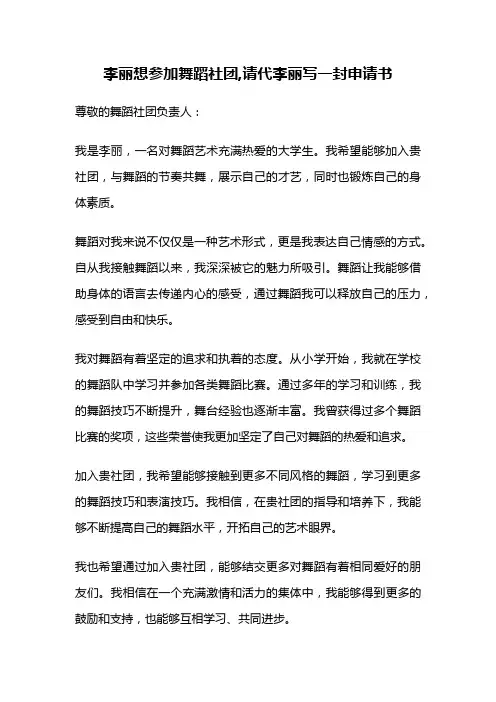 李丽想参加舞蹈社团,请代李丽写一封申请书

尊敬的舞蹈社团负责人：

我是李丽，一名对舞蹈艺术充满热爱的大学生。我希望能够加入贵社团，与舞蹈的节奏共舞，展示自己的才艺，同时也锻炼自己的身体素质。

舞蹈对我来说不仅仅是一种艺术形式，更是我表达自己情感的方式。自从我接触舞蹈以来，我深深被它的魅力所吸引。舞蹈让我能够借助身体的语言去传递内心的感受，通过舞蹈我可以释放自己的压力，感受到自由和快乐。

我对舞蹈有着坚定的追求和执着的态度。从小学开始，我就在学校的舞蹈队中学习并参加各类舞蹈比赛。通过多年的学习和训练，我的舞蹈技巧不断提升，舞台经验也逐渐丰富。我曾获得过多个舞蹈比赛的奖项，这些荣誉使我更加坚定了自己对舞蹈的热爱和追求。

加入贵社团，我希望能够接触到更多不同风格的舞蹈，学习到更多的舞蹈技巧和表演技巧。我相信，在贵社团的指导和培养下，我能够不断提高自己的舞蹈水平，开拓自己的艺术眼界。

我也希望通过加入贵社团，能够结交更多对舞蹈有着相同爱好的朋友们。我相信在一个充满激情和活力的集体中，我能够得到更多的鼓励和支持，也能够互相学习、共同进步。